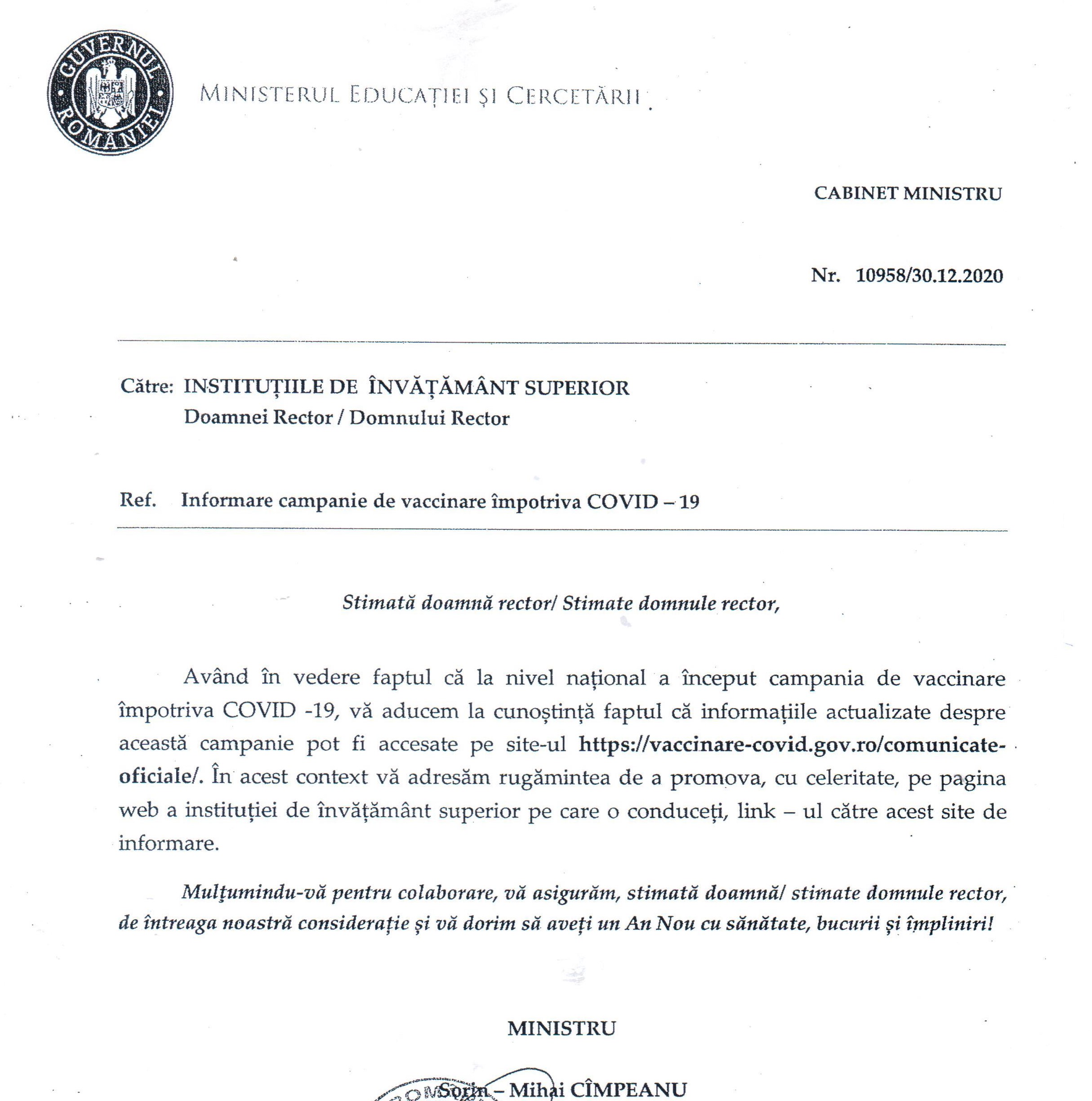 GUVERNUL ROMÂNIEI

MINISTERUL EDUCAȚIEI ȘI CERCETĂRII

CABINET MINISTRU

Nr. 10958/30.12.2020

Către: INSTITUȚIILE DE ÎNVĂȚĂMÂNT SUPERIOR
Doamnei Rector / Domnului Rector

Ref. Informare campanie de vaccinare împotriva COVID – 19

Stimată doamnă rector/ Stimate domnule rector,

Având în vedere faptul că la nivel național a început campania de vaccinare împotriva COVID -19, vă aducem la cunoștință faptul că informațiile actualizate despre această campanie pot fi accesate pe site-ul https://vaccinare-covid.gov.ro/comunicate-oficiale/. În acest context vă adresăm rugămintea de a promova, cu celeritate, pe pagina web a instituției de învățământ superior pe care o conduceți, link – ul către acest site de informare.

Mulțumindu-vă pentru colaborare, vă asigurăm, stimată doamnă/ stimate domnule rector, de întreaga noastră considerație și vă dorim să aveți un An Nou cu sănătate, bucurii și împliniri!

MINISTRU

Sorin – Mihai CÎMPEANU